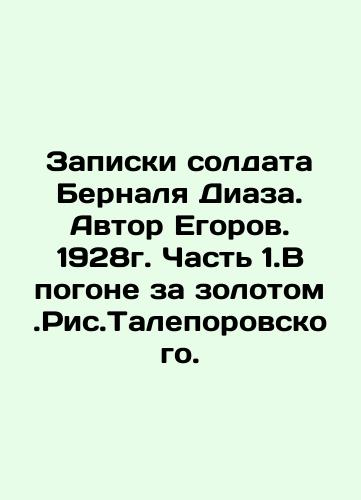 Записки солдата Берналя Диаза. Автор Егоров. 1928г. Часть 1.В погоне за золотом .Рис.Талепоровского.